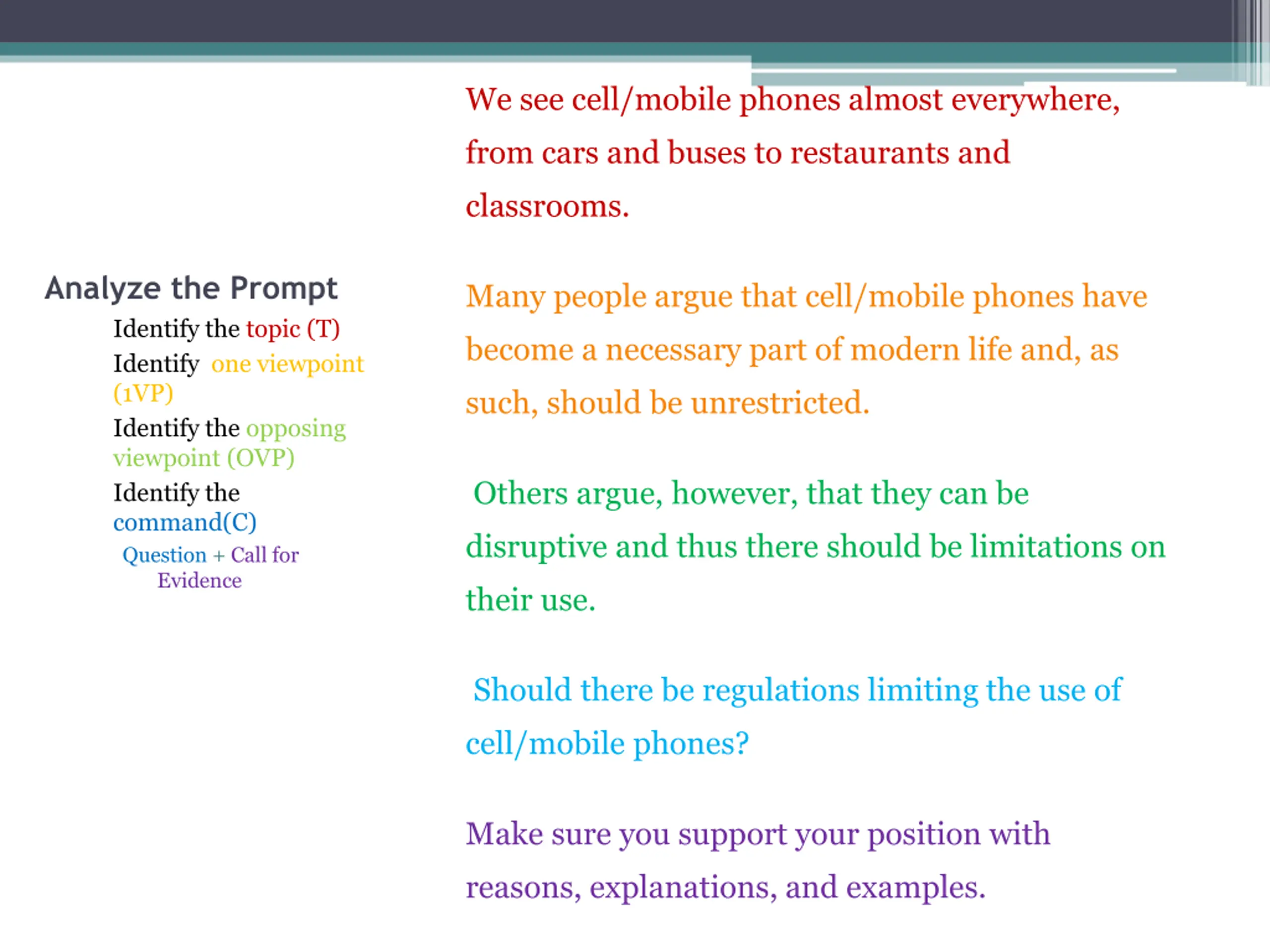 Analyze the Prompt

Identify the topic (T)

Identify one viewpoint (1VP)

Identify the opposing viewpoint (OVP)

Identify the command(C)

Question + Call for Evidence

We see cell/mobile phones almost everywhere, from cars and buses to restaurants and classrooms.

Many people argue that cell/mobile phones have become a necessary part of modern life and, as such, should be unrestricted.

Others argue, however, that they can be disruptive and thus there should be limitations on their use.

Should there be regulations limiting the use of cell/mobile phones?

Make sure you support your position with reasons, explanations, and examples.